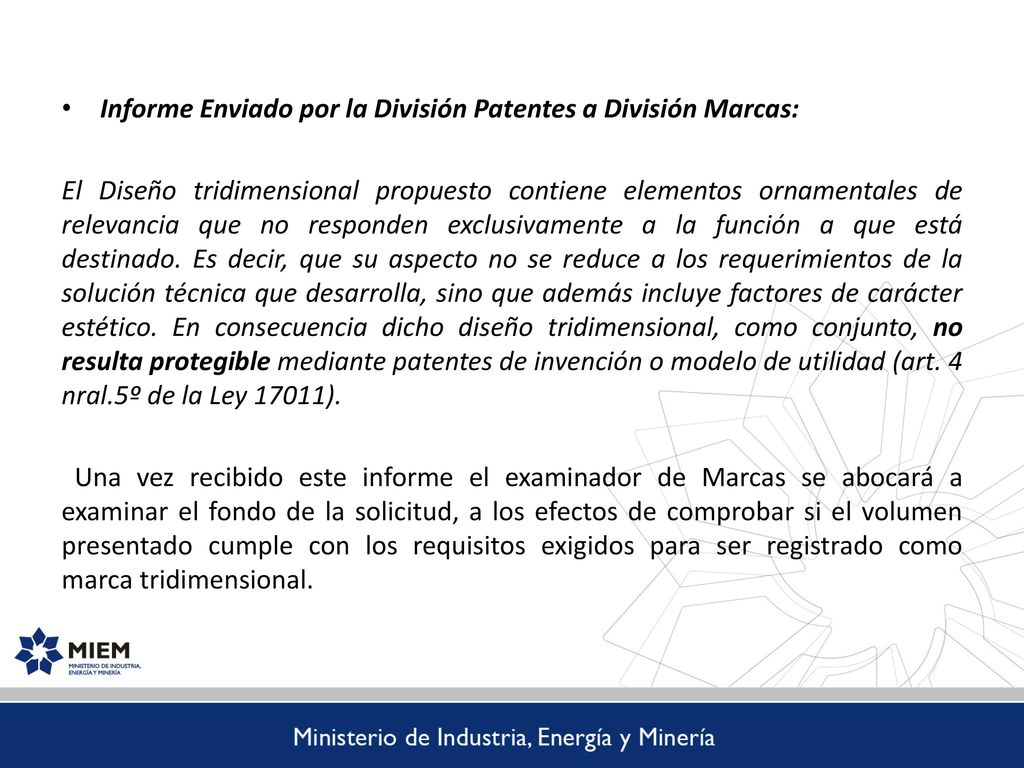 • Informe Enviado por la División Patentes a División Marcas:

El Diseño tridimensional propuesto contiene elementos ornamentales de relevancia que no responden exclusivamente a la función a que está destinado. Es decir, que su aspecto no se reduce a los requerimientos de la solución técnica que desarrolla, sino que además incluye factores de carácter estético. En consecuencia dicho diseño tridimensional, como conjunto, no resulta protegible mediante patentes de invención o modelo de utilidad (art. 4 nral.5º de la Ley 17011).

Una vez recibido este informe el examinador de Marcas se abocará a examinar el fondo de la solicitud, a los efectos de comprobar si el volumen presentado cumple con los requisitos exigidos para ser registrado como marca tridimensional.

MIEM
MINISTERIO DE INDUSTRIA, ENERGÍA Y MINERÍA

Ministerio de Industria, Energía y Minería